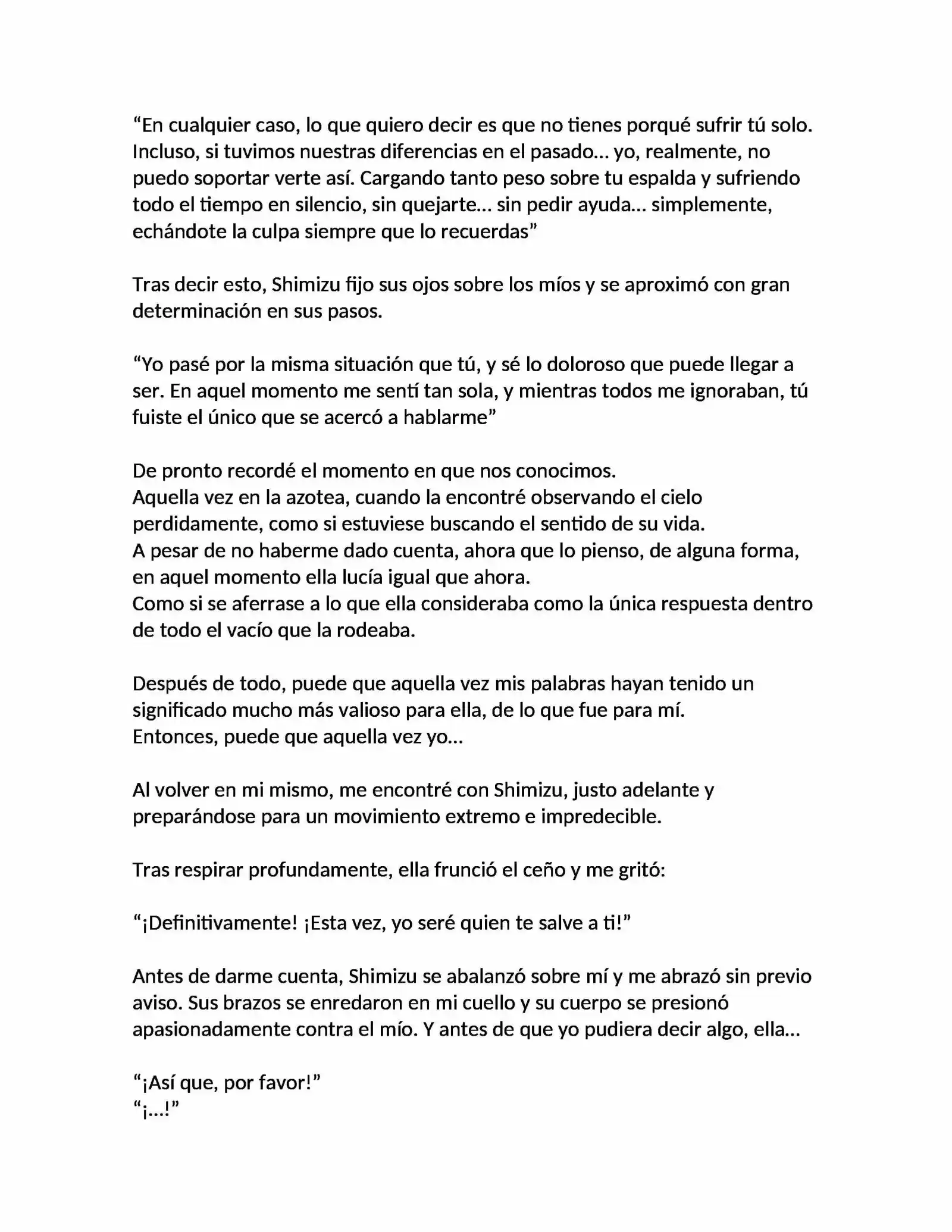 “En cualquier caso, lo que quiero decir es que no tienes porqué sufrir tú solo. Incluso, si tuvimos nuestras diferencias en el pasado… yo, realmente, no puedo soportar verte así. Cargando tanto peso sobre tu espalda y sufriendo todo el tiempo en silencio, sin quejarte… sin pedir ayuda… simplemente, echándote la culpa siempre que lo recuerdas”

Tras decir esto, Shimizu fijo sus ojos sobre los míos y se aproximó con gran determinación en sus pasos.

“Yo pasé por la misma situación que tú, y sé lo doloroso que puede llegar a ser. En aquel momento me sentí tan sola, y mientras todos me ignoraban, tú fuiste el único que se acercó a hablarme”

De pronto recordé el momento en que nos conocimos.
Aquella vez en la azotea, cuando la encontré observando el cielo perdidamente, como si estuviese buscando el sentido de su vida.
A pesar de no haberme dado cuenta, ahora que lo pienso, de alguna forma, en aquel momento ella lucía igual que ahora.
Como si se aferrase a lo que ella consideraba como la única respuesta dentro de todo el vacío que la rodeaba.

Después de todo, puede que aquella vez mis palabras hayan tenido un significado mucho más valioso para ella, de lo que fue para mí.
Entonces, puede que aquella vez yo…

Al volver en mi mismo, me encontré con Shimizu, justo adelante y preparándose para un movimiento extremo e impredecible.

Tras respirar profundamente, ella frunció el ceño y me gritó:

“¡Definitivamente! ¡Esta vez, yo seré quien te salve a ti!”

Antes de darme cuenta, Shimizu se abalanzó sobre mí y me abrazó sin previo aviso. Sus brazos se enredaron en mi cuello y su cuerpo se presionó apasionadamente contra el mío. Y antes de que yo pudiera decir algo, ella…

“¡Así que, por favor!”
“¡…!”